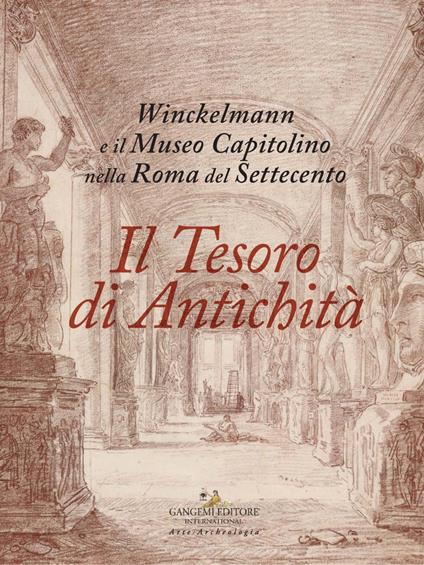 Winckelmann
e il Museo Capitolino
nella Roma del Settecento

Il Tesoro
di Antichità

GANGEMI EDITORE
INTERNATIONAL
Arte·Archeologia